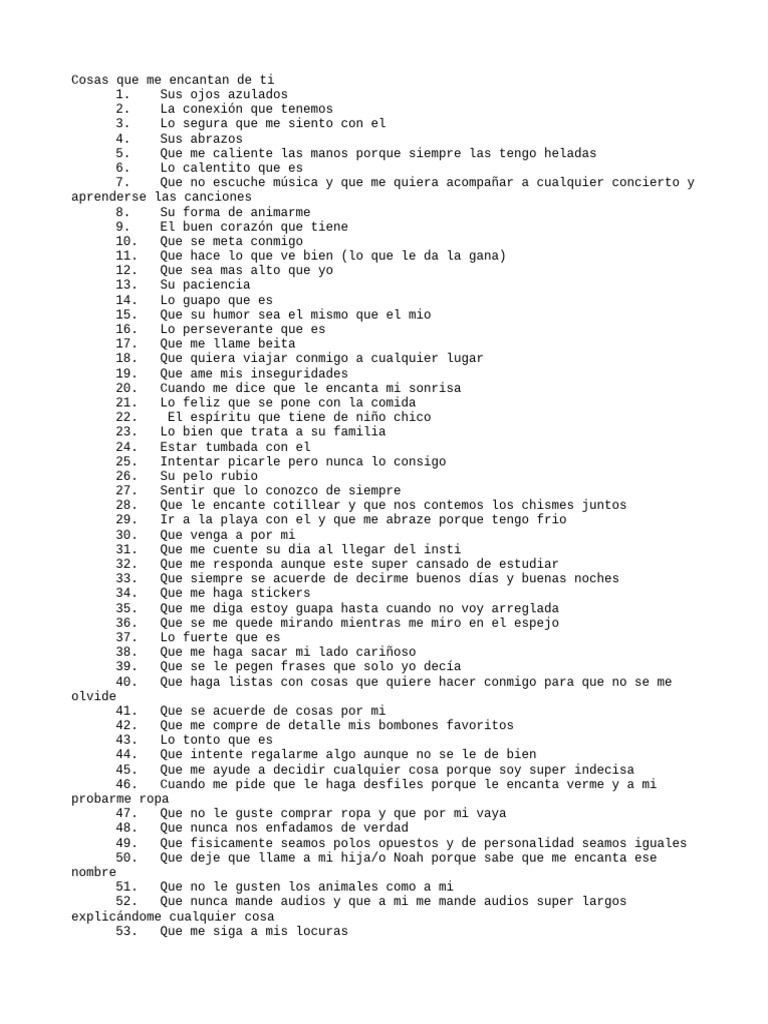 Cosas que me encantan de ti
1. Sus ojos azulados
2. La conexión que tenemos
3. Lo segura que me siento con el
4. Sus abrazos
5. Que me caliente las manos porque siempre las tengo heladas
6. Lo calentito que es
7. Que no escuche música y que me quiera acompañar a cualquier concierto y aprenderse las canciones
8. Su forma de animarme
9. El buen corazón que tiene
10. Que se meta conmigo
11. Que hace lo que ve bien (lo que le da la gana)
12. Que sea mas alto que yo
13. Su paciencia
14. Lo guapo que es
15. Que su humor sea el mismo que el mio
16. Lo perseverante que es
17. Que me llame beita
18. Que quiera viajar conmigo a cualquier lugar
19. Que ame mis inseguridades
20. Cuando me dice que le encanta mi sonrisa
21. Lo feliz que se pone con la comida
22. El espíritu que tiene de niño chico
23. Lo bien que trata a su familia
24. Estar tumbada con el
25. Intentar picarle pero nunca lo consigo
26. Su pelo rubio
27. Sentir que lo conozco de siempre
28. Que le encante cotillear y que nos contemos los chismes juntos
29. Ir a la playa con el y que me abraze porque tengo frio
30. Que venga a por mi
31. Que me cuente su dia al llegar del insti
32. Que me responda aunque este super cansado de estudiar
33. Que siempre se acuerde de decirme buenos días y buenas noches
34. Que me haga stickers
35. Que me diga estoy guapa hasta cuando no voy arreglada
36. Que se me quede mirando mientras me miro en el espejo
37. Lo fuerte que es
38. Que me haga sacar mi lado cariñoso
39. Que se le pegen frases que solo yo decía
40. Que haga listas con cosas que quiere hacer conmigo para que no se me olvide
41. Que se acuerde de cosas por mi
42. Que me compre de detalle mis bombones favoritos
43. Lo tonto que es
44. Que intente regalarme algo aunque no se le de bien
45. Que me ayude a decidir cualquier cosa porque soy super indecisa
46. Cuando me pide que le haga desfiles porque le encanta verme y a mi probarme ropa
47. Que no le guste comprar ropa y que por mi vaya
48. Que nunca nos enfadamos de verdad
49. Que fisicamente seamos polos opuestos y de personalidad seamos iguales
50. Que deje que llame a mi hija/o Noah porque sabe que me encanta ese nombre
51. Que no le gusten los animales como a mi
52. Que nunca mande audios y que a mi me mande audios super largos explicándome cualquier cosa
53. Que me siga a mis locuras